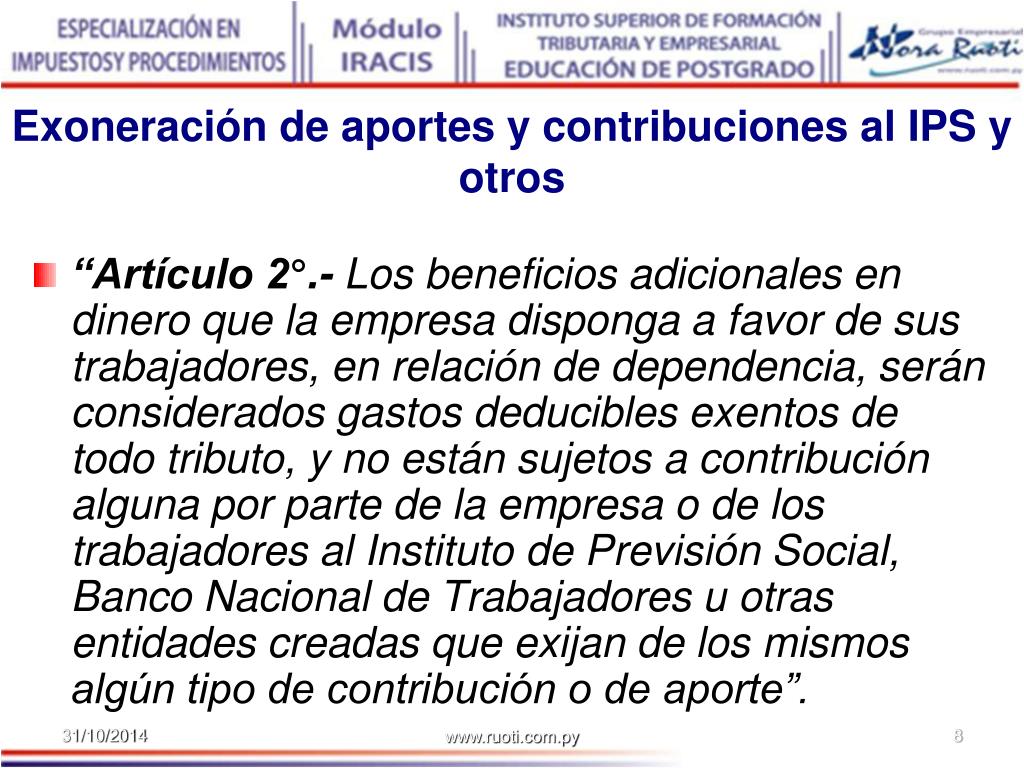 ESPECIALIZACIÓN EN IMPUESTOSY PROCEDIMIENTOS

Módulo IRACIS

INSTITUTO SUPERIOR DE FORMACIÓN TRIBUTARIA Y EMPRESARIAL EDUCACIÓN DE POSTGRADO

Grupo Empresarial Nora Ruoti www.ruoti.com.py

Exoneración de aportes y contribuciones al IPS y otros

“Artículo 2°.- Los beneficios adicionales en dinero que la empresa disponga a favor de sus trabajadores, en relación de dependencia, serán considerados gastos deducibles exentos de todo tributo, y no están sujetos a contribución alguna por parte de la empresa o de los trabajadores al Instituto de Previsión Social, Banco Nacional de Trabajadores u otras entidades creadas que exijan de los mismos algún tipo de contribución o de aporte”.

31/10/2014

www.ruoti.com.py

8